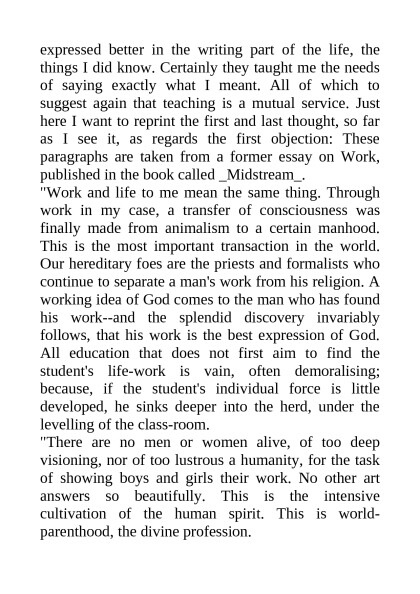 expressed better in the writing part of the life, the things I did know. Certainly they taught me the needs of saying exactly what I meant. All of which to suggest again that teaching is a mutual service. Just here I want to reprint the first and last thought, so far as I see it, as regards the first objection: These paragraphs are taken from a former essay on Work, published in the book called _Midstream_.

"Work and life to me mean the same thing. Through work in my case, a transfer of consciousness was finally made from animalism to a certain manhood. This is the most important transaction in the world. Our hereditary foes are the priests and formalists who continue to separate a man's work from his religion. A working idea of God comes to the man who has found his work--and the splendid discovery invariably follows, that his work is the best expression of God. All education that does not first aim to find the student's life-work is vain, often demoralising; because, if the student's individual force is little developed, he sinks deeper into the herd, under the levelling of the class-room.

"There are no men or women alive, of too deep visioning, nor of too lustrous a humanity, for the task of showing boys and girls their work. No other art answers so beautifully. This is the intensive cultivation of the human spirit. This is world-parenthood, the divine profession.